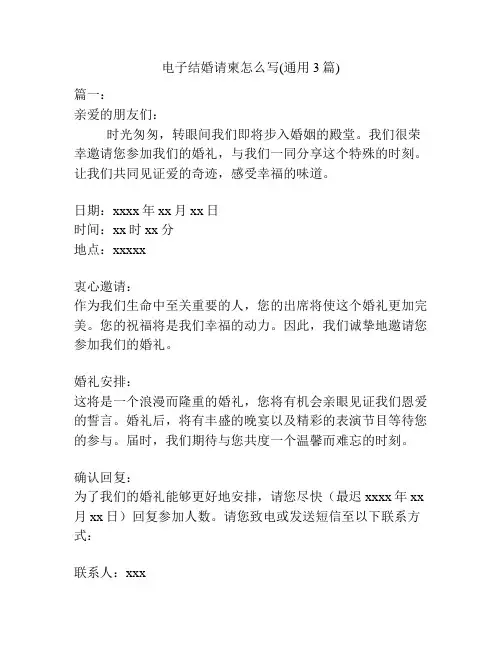 电子结婚请柬怎么写(通用 3 篇)

篇一：
亲爱的朋友们：

时光匆匆，转眼间我们即将步入婚姻的殿堂。我们很荣幸邀请您参加我们的婚礼，与我们一同分享这个特殊的时刻。让我们共同见证爱的奇迹，感受幸福的味道。

日期：xxxx 年 xx 月 xx 日
时间：xx 时 xx 分
地点：xxxxx

衷心邀请：
作为我们生命中至关重要的人，您的出席将使这个婚礼更加完美。您的祝福将是我们幸福的动力。因此，我们诚挚地邀请您参加我们的婚礼。

婚礼安排：
这将是一个浪漫而隆重的婚礼，您将有机会亲眼见证我们恩爱的誓言。婚礼后，将有丰盛的晚宴以及精彩的表演节目等待您的参与。届时，我们期待与您共度一个温馨而难忘的时刻。

确认回复：
为了我们的婚礼能够更好地安排，请您尽快（最迟 xxxx 年 xx 月 xx 日）回复参加人数。请您致电或发送短信至以下联系方式：

联系人：xxx